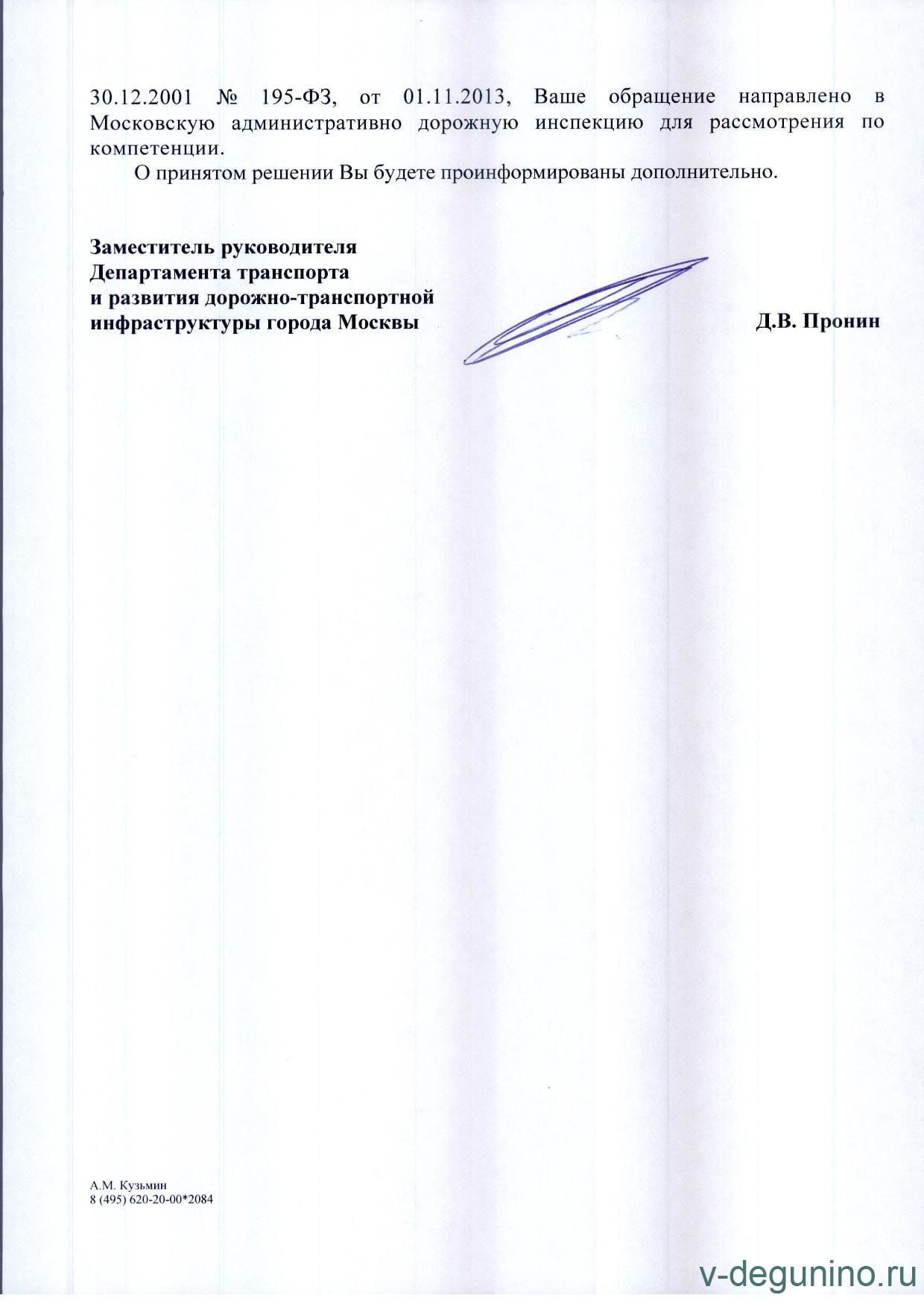 30.12.2001 № 195-ФЗ, от 01.11.2013, Ваше обращение направлено в Московскую административно дорожную инспекцию для рассмотрения по компетенции.

О принятом решении Вы будете проинформированы дополнительно.

Заместитель руководителя
Департамента транспорта
и развития дорожно-транспортной
инфраструктуры города Москвы

Д.В. Пронин

А.М. Кузьмин
8 (495) 620-20-00*2084

v-degunino.ru